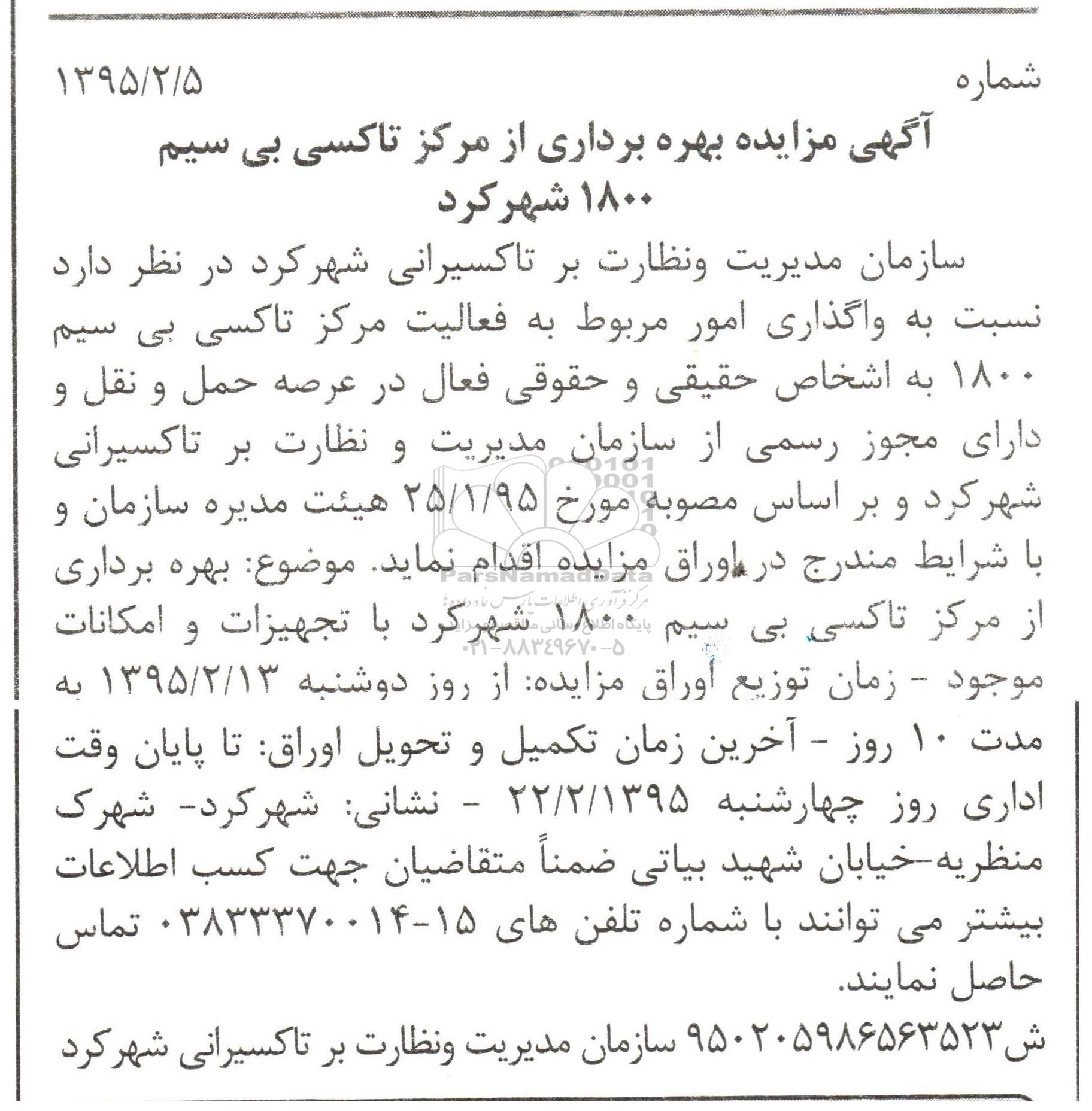 شماره ۱۳۹۵/۲/۵

آگهی مزایده بهره برداری از مرکز تاکسی بی سیم ۱۸۰۰ شهرکرد

سازمان مدیریت ونظارت بر تاکسیرانی شهرکرد در نظر دارد نسبت به واگذاری امور مربوط به فعالیت مرکز تاکسی بی سیم ۱۸۰۰ به اشخاص حقیقی و حقوقی فعال در عرصه حمل و نقل و دارای مجوز رسمی از سازمان مدیریت و نظارت بر تاکسیرانی شهرکرد و بر اساس مصوبه مورخ ۲۵/۱/۹۵ هیئت مدیره سازمان و با شرایط مندرج در اوراق مزایده اقدام نماید. موضوع: بهره برداری از مرکز تاکسی بی سیم ۱۸۰۰ شهرکرد با تجهیزات و امکانات موجود - زمان توزیع اوراق مزایده: از روز دوشنبه ۱۳۹۵/۲/۱۳ به مدت ۱۰ روز - آخرین زمان تکمیل و تحویل اوراق: تا پایان وقت اداری روز چهارشنبه ۲۲/۲/۱۳۹۵ - نشانی: شهرکرد- شهرک منظریه-خیابان شهید بیاتی ضمناً متقاضیان جهت کسب اطلاعات بیشتر می توانند با شماره تلفن های ۱۵-۰۳۸۳۳۳۷۰۰۱۴ تماس حاصل نمایند.

ش۹۵۰۲۰۵۹۸۶۵۶۳۵۲۳ سازمان مدیریت ونظارت بر تاکسیرانی شهرکرد

ParsNamadData
مرکز فرآوری اطلاعات پارس نماد داده ها
پایگاه اطلاع رسانی مناقصه مزایده
۰۲۱-۸۸۳۴۹۶۷۰-۵